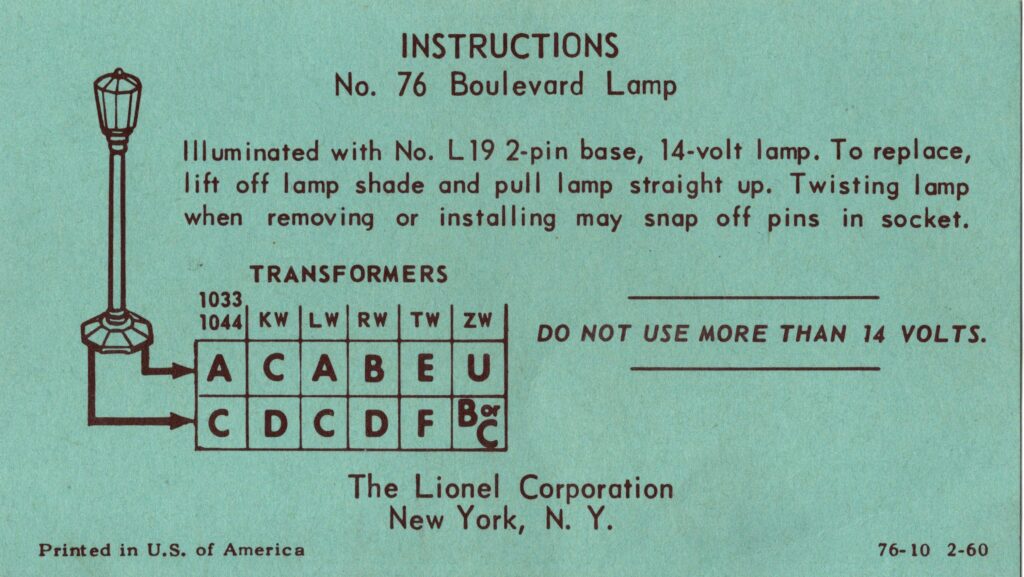 INSTRUCTIONS
No. 76 Boulevard Lamp

Illuminated with No. L19 2-pin base, 14-volt lamp. To replace, lift off lamp shade and pull lamp straight up. Twisting lamp when removing or installing may snap off pins in socket.

TRANSFORMERS

| 1033 1044 | KW | LW | RW | TW | ZW |
|---|---|---|---|---|---|
| A | C | A | B | E | U |
| C | D | C | D | F | B or C |

DO NOT USE MORE THAN 14 VOLTS.

The Lionel Corporation
New York, N. Y.

Printed in U.S. of America

76-10 2-60